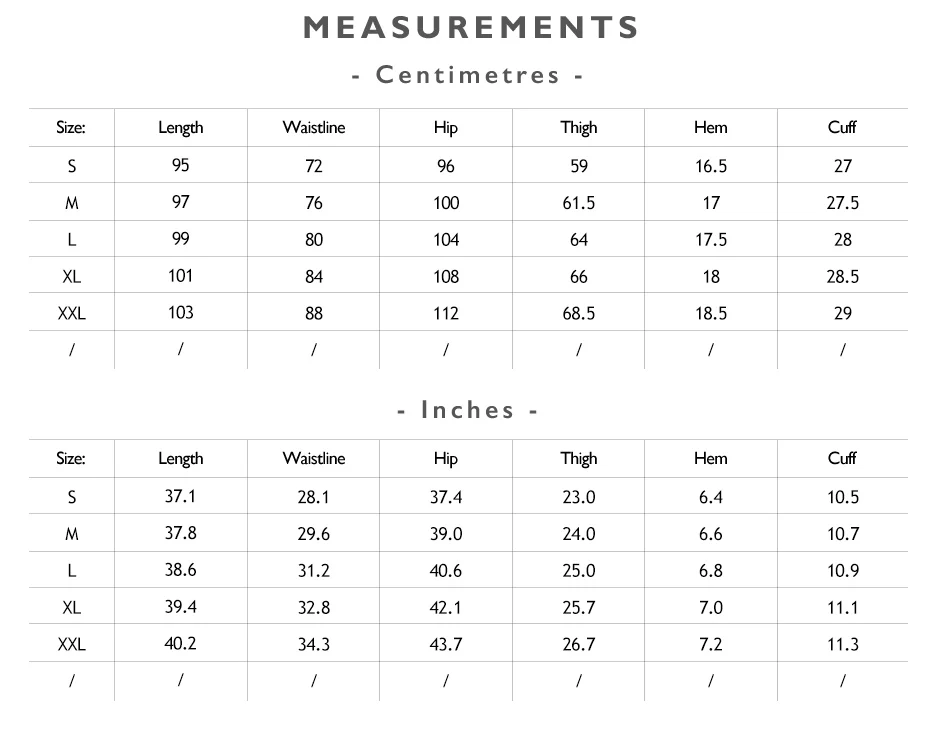 MEASUREMENTS

- Centimetres -

| Size: | Length | Waistline | Hip | Thigh | Hem | Cuff |
|---|---|---|---|---|---|---|
| S | 95 | 72 | 96 | 59 | 16.5 | 27 |
| M | 97 | 76 | 100 | 61.5 | 17 | 27.5 |
| L | 99 | 80 | 104 | 64 | 17.5 | 28 |
| XL | 101 | 84 | 108 | 66 | 18 | 28.5 |
| XXL | 103 | 88 | 112 | 68.5 | 18.5 | 29 |
| / | / | / | / | / | / | / |

- Inches -

| Size: | Length | Waistline | Hip | Thigh | Hem | Cuff |
|---|---|---|---|---|---|---|
| S | 37.1 | 28.1 | 37.4 | 23.0 | 6.4 | 10.5 |
| M | 37.8 | 29.6 | 39.0 | 24.0 | 6.6 | 10.7 |
| L | 38.6 | 31.2 | 40.6 | 25.0 | 6.8 | 10.9 |
| XL | 39.4 | 32.8 | 42.1 | 25.7 | 7.0 | 11.1 |
| XXL | 40.2 | 34.3 | 43.7 | 26.7 | 7.2 | 11.3 |
| / | / | / | / | / | / | / |